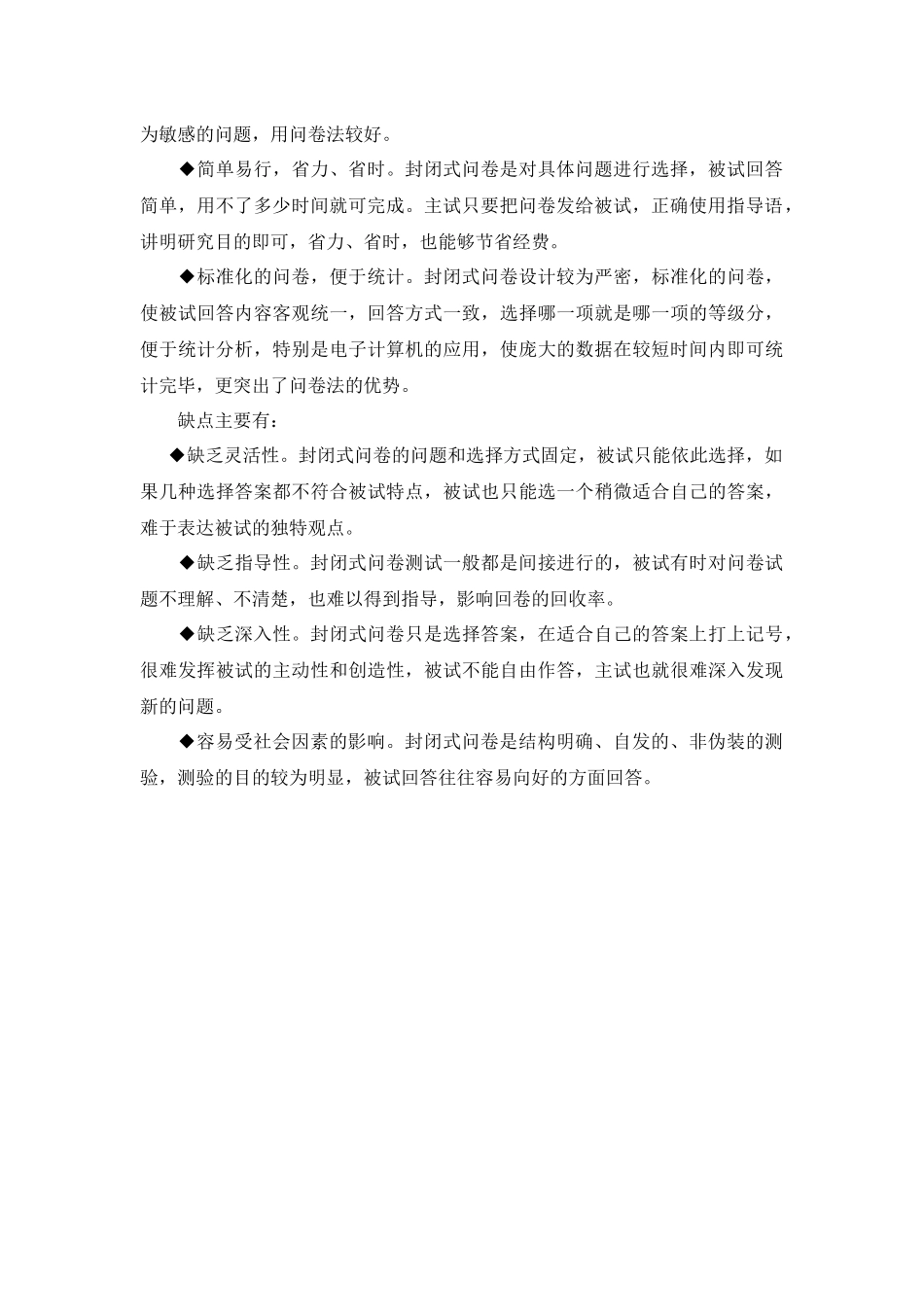 为敏感的问题，用问卷法较好。

◆简单易行，省力、省时。封闭式问卷是对具体问题进行选择，被试回答简单，用不了多少时间就可完成。主试只要把问卷发给被试，正确使用指导语，讲明研究目的即可，省力、省时，也能够节省经费。

◆标准化的问卷，便于统计。封闭式问卷设计较为严密，标准化的问卷，使被试回答内容客观统一，回答方式一致，选择哪一项就是哪一项的等级分，便于统计分析，特别是电子计算机的应用，使庞大的数据在较短时间内即可统计完毕，更突出了问卷法的优势。

缺点主要有：

◆缺乏灵活性。封闭式问卷的问题和选择方式固定，被试只能依此选择，如果几种选择答案都不符合被试特点，被试也只能选一个稍微适合自己的答案，难于表达被试的独特观点。

◆缺乏指导性。封闭式问卷测试一般都是间接进行的，被试有时对问卷试题不理解、不清楚，也难以得到指导，影响回卷的回收率。

◆缺乏深入性。封闭式问卷只是选择答案，在适合自己的答案上打上记号，很难发挥被试的主动性和创造性，被试不能自由作答，主试也就很难深入发现新的问题。

◆容易受社会因素的影响。封闭式问卷是结构明确、自发的、非伪装的测验，测验的目的较为明显，被试回答往往容易向好的方面回答。